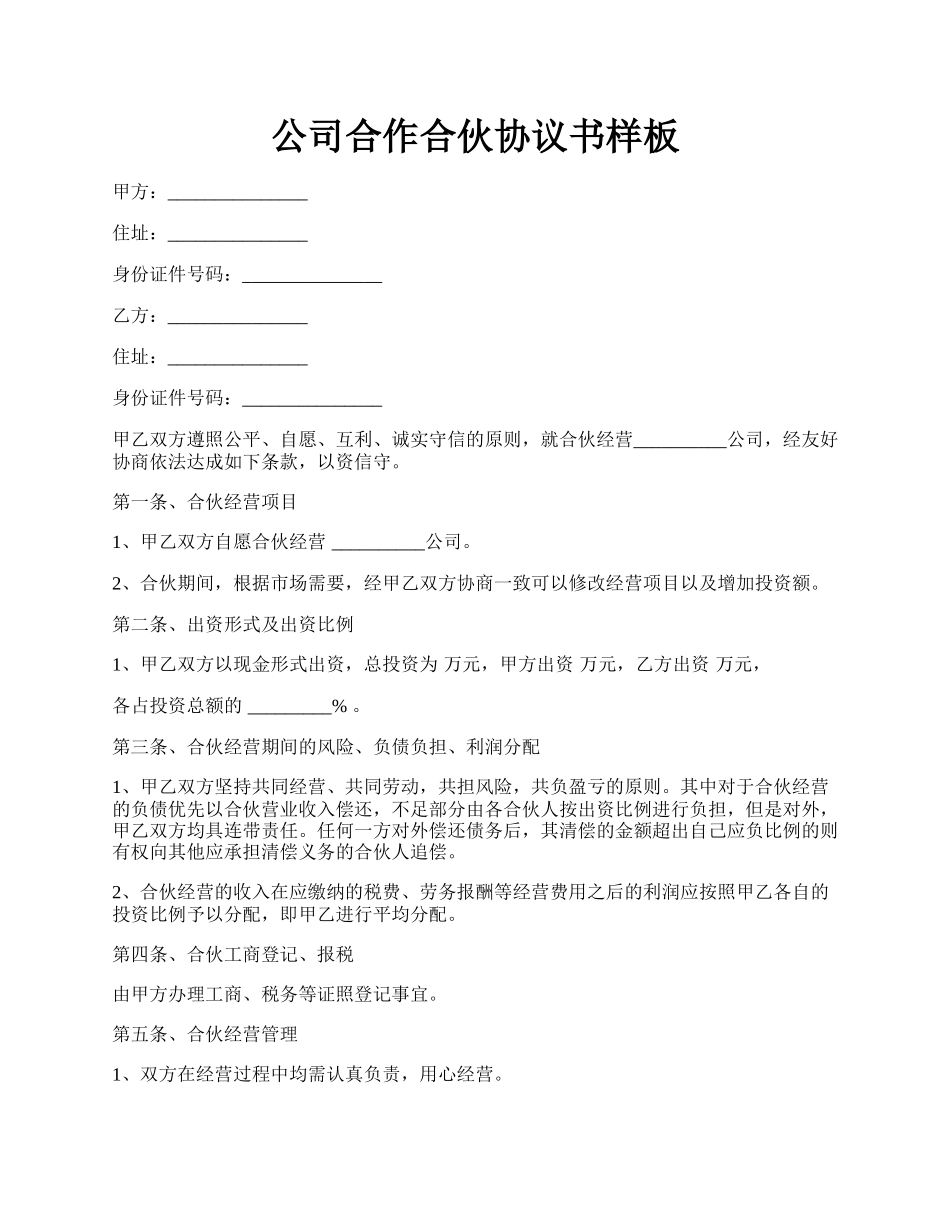 公司合作合伙协议书样板

甲方：_______________

住址：_______________

身份证件号码：_______________

乙方：_______________

住址：_______________

身份证件号码：_______________

甲乙双方遵照公平、自愿、互利、诚实守信的原则，就合伙经营__________公司，经友好协商依法达成如下条款，以资信守。

第一条、合伙经营项目

1、甲乙双方自愿合伙经营 __________公司。

2、合伙期间，根据市场需要，经甲乙双方协商一致可以修改经营项目以及增加投资额。

第二条、出资形式及出资比例

1、甲乙双方以现金形式出资，总投资为 万元，甲方出资 万元，乙方出资 万元，

各占投资总额的 _________% 。

第三条、合伙经营期间的风险、负债负担、利润分配

1、甲乙双方坚持共同经营、共同劳动，共担风险，共负盈亏的原则。其中对于合伙经营的负债优先以合伙营业收入偿还，不足部分由各合伙人按出资比例进行负担，但是对外，甲乙双方均具连带责任。任何一方对外偿还债务后，其清偿的金额超出自己应负比例的则有权向其他应承担清偿义务的合伙人追偿。

2、合伙经营的收入在应缴纳的税费、劳务报酬等经营费用之后的利润应按照甲乙各自的投资比例予以分配，即甲乙进行平均分配。

第四条、合伙工商登记、报税

由甲方办理工商、税务等证照登记事宜。

第五条、合伙经营管理

1、双方在经营过程中均需认真负责，用心经营。